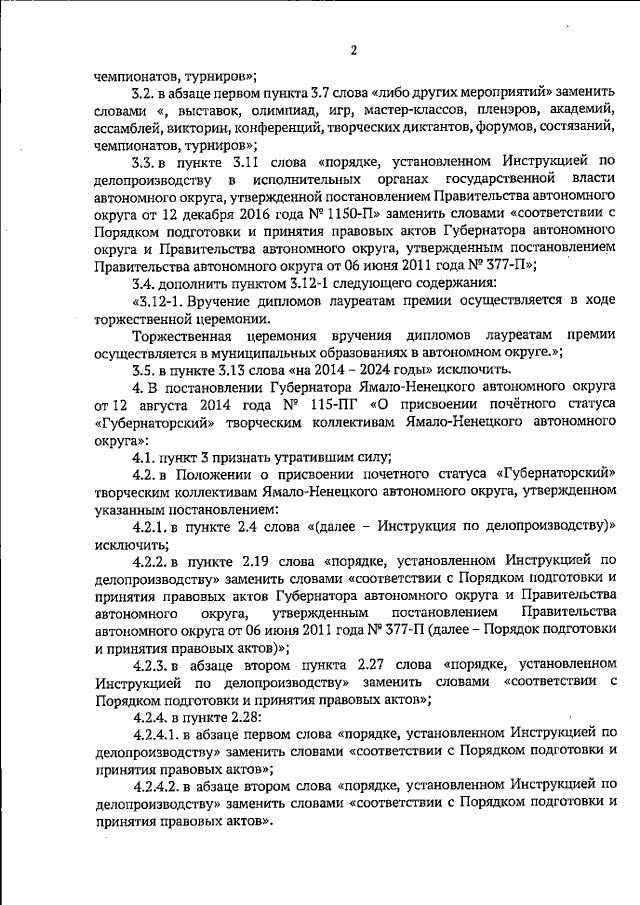 2

чемпионатов, турниров»;

3.2. в абзаце первом пункта 3.7 слова «либо других мероприятий» заменить словами «, выставок, олимпиад, игр, мастер-классов, пленэров, академий, ассамблей, викторин, конференций, творческих диктантов, форумов, состязаний, чемпионатов, турниров»;

3.3. в пункте 3.11 слова «порядке, установленном Инструкцией по делопроизводству в исполнительных органах государственной власти автономного округа, утвержденной постановлением Правительства автономного округа от 12 декабря 2016 года № 1150-П» заменить словами «соответствии с Порядком подготовки и принятия правовых актов Губернатора автономного округа и Правительства автономного округа, утвержденным постановлением Правительства автономного округа от 06 июня 2011 года № 377-П»;

3.4. дополнить пунктом 3.12-1 следующего содержания:

«3.12-1. Вручение дипломов лауреатам премии осуществляется в ходе торжественной церемонии.

Торжественная церемония вручения дипломов лауреатам премии осуществляется в муниципальных образованиях в автономном округе.»;

3.5. в пункте 3.13 слова «на 2014 – 2024 годы» исключить.

4. В постановлении Губернатора Ямало-Ненецкого автономного округа от 12 августа 2014 года № 115-ПГ «О присвоении почётного статуса «Губернаторский» творческим коллективам Ямало-Ненецкого автономного округа»:

4.1. пункт 3 признать утратившим силу;

4.2. в Положении о присвоении почетного статуса «Губернаторский» творческим коллективам Ямало-Ненецкого автономного округа, утвержденном указанным постановлением:

4.2.1. в пункте 2.4 слова «(далее – Инструкция по делопроизводству)» исключить;

4.2.2. в пункте 2.19 слова «порядке, установленном Инструкцией по делопроизводству» заменить словами «соответствии с Порядком подготовки и принятия правовых актов Губернатора автономного округа и Правительства автономного округа, утвержденным постановлением Правительства автономного округа от 06 июня 2011 года № 377-П (далее – Порядок подготовки и принятия правовых актов)»;

4.2.3. в абзаце втором пункта 2.27 слова «порядке, установленном Инструкцией по делопроизводству» заменить словами «соответствии с Порядком подготовки и принятия правовых актов»;

4.2.4. в пункте 2.28:

4.2.4.1. в абзаце первом слова «порядке, установленном Инструкцией по делопроизводству» заменить словами «соответствии с Порядком подготовки и принятия правовых актов»;

4.2.4.2. в абзаце втором слова «порядке, установленном Инструкцией по делопроизводству» заменить словами «соответствии с Порядком подготовки и принятия правовых актов».